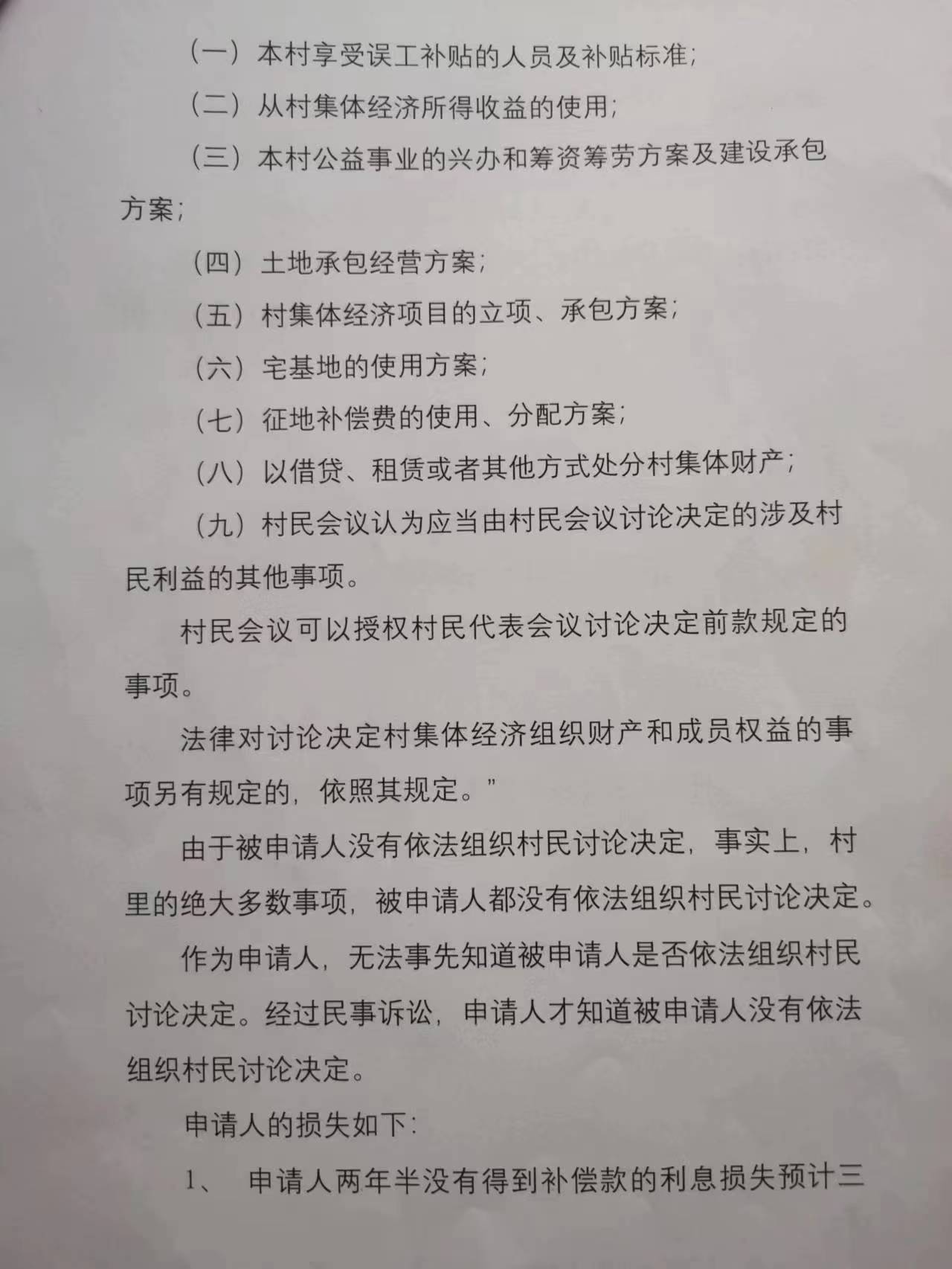 （一）本村享受误工补贴的人员及补贴标准；

（二）从村集体经济所得收益的使用；

（三）本村公益事业的兴办和筹资筹劳方案及建设承包方案；

（四）土地承包经营方案；

（五）村集体经济项目的立项、承包方案；

（六）宅基地的使用方案；

（七）征地补偿费的使用、分配方案；

（八）以借贷、租赁或者其他方式处分村集体财产；

（九）村民会议认为应当由村民会议讨论决定的涉及村民利益的其他事项。

村民会议可以授权村民代表会议讨论决定前款规定的事项。

法律对讨论决定村集体经济组织财产和成员权益的事项另有规定的，依照其规定。”

由于被申请人没有依法组织村民讨论决定，事实上，村里的绝大多数事项，被申请人都没有依法组织村民讨论决定。

作为申请人，无法事先知道被申请人是否依法组织村民讨论决定。经过民事诉讼，申请人才知道被申请人没有依法组织村民讨论决定。

申请人的损失如下：

1、 申请人两年半没有得到补偿款的利息损失预计三